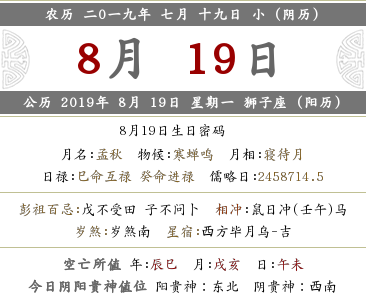 农历 二0一九年 七月 十九日 小（阴历）

8月 19日

公历 2019年 8月 19日 星期一 狮子座（阳历）

8月19日生日密码

月名:孟秋 物候:寒蝉鸣 月相:寝待月

日禄:巳命互禄 癸命进禄 儒略日:2458714.5

彭祖百忌:戊不受田 子不问卜 相冲:鼠日冲(壬午)马

岁煞:岁煞南 星宿:西方毕月乌-吉

空亡所值 年:辰巳 月:戌亥 日:午未

今日阴阳贵神值位 阳贵神：东北 阴贵神：西南